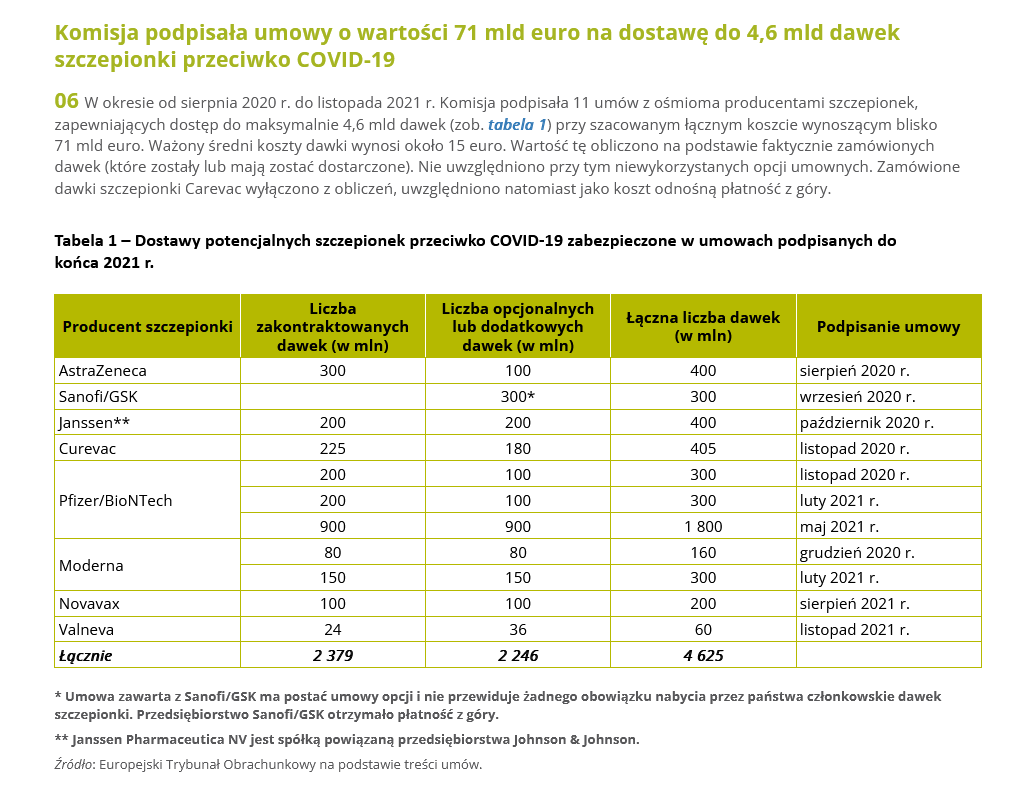 Komisja podpisała umowy o wartości 71 mld euro na dostawę do 4,6 mld dawek szczepionki przeciwko COVID-19

06 W okresie od sierpnia 2020 r. do listopada 2021 r. Komisja podpisała 11 umów z ośmioma producentami szczepionek, zapewniających dostęp do maksymalnie 4,6 mld dawek (zob. tabela 1) przy szacowanym łącznym koszcie wynoszącym blisko 71 mld euro. Ważony średni koszty dawki wynosi około 15 euro. Wartość tę obliczono na podstawie faktycznie zamówionych dawek (które zostały lub mają zostać dostarczone). Nie uwzględniono przy tym niewykorzystanych opcji umownych. Zamówione dawki szczepionki Carevac wyłączono z obliczeń, uwzględniono natomiast jako koszt odnośną płatność z góry.

Tabela 1 – Dostawy potencjalnych szczepionek przeciwko COVID-19 zabezpieczone w umowach podpisanych do końca 2021 r.

| Producent szczepionki | Liczba zakontraktowanych dawek (w mln) | Liczba opcjonalnych lub dodatkowych dawek (w mln) | Łączna liczba dawek (w mln) | Podpisanie umowy |
|---|---|---|---|---|
| AstraZeneca | 300 | 100 | 400 | sierpień 2020 r. |
| Sanofi/GSK | | 300* | 300 | wrzesień 2020 r. |
| Janssen** | 200 | 200 | 400 | październik 2020 r. |
| Curevac | 225 | 180 | 405 | listopad 2020 r. |
| Pfizer/BioNTech | 200 | 100 | 300 | listopad 2020 r. |
| | 200 | 100 | 300 | luty 2021 r. |
| | 900 | 900 | 1 800 | maj 2021 r. |
| Moderna | 80 | 80 | 160 | grudzień 2020 r. |
| | 150 | 150 | 300 | luty 2021 r. |
| Novavax | 100 | 100 | 200 | sierpień 2021 r. |
| Valneva | 24 | 36 | 60 | listopad 2021 r. |
| Łącznie | 2 379 | 2 246 | 4 625 | |

* Umowa zawarta z Sanofi/GSK ma postać umowy opcji i nie przewiduje żadnego obowiązku nabycia przez państwa członkowskie dawek szczepionki. Przedsiębiorstwo Sanofi/GSK otrzymało płatność z góry.

** Janssen Pharmaceutica NV jest spółką powiązaną przedsiębiorstwa Johnson & Johnson.

Źródło: Europejski Trybunał Obrachunkowy na podstawie treści umów.